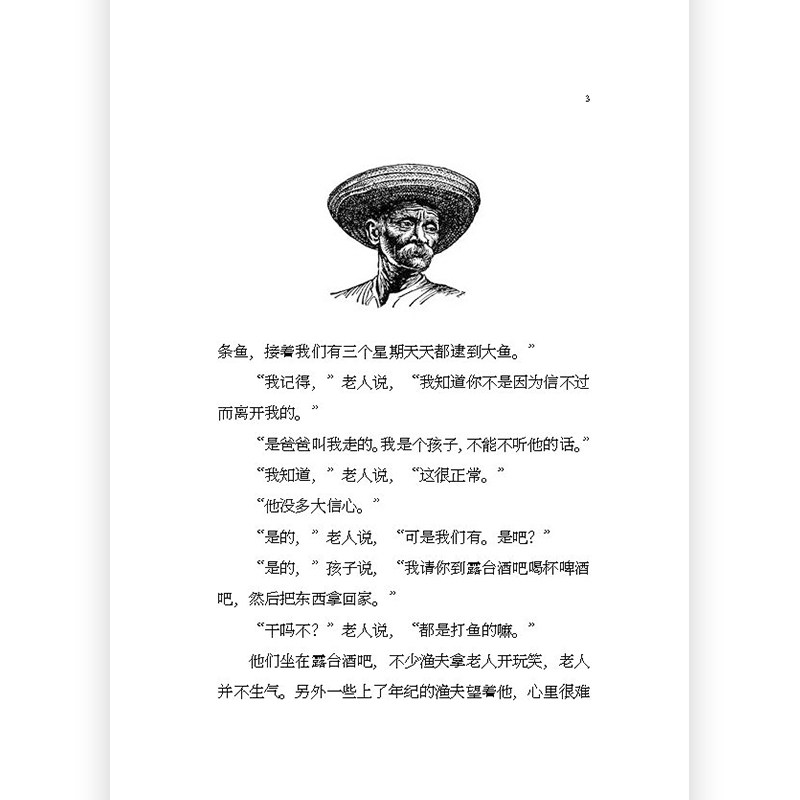 3

条鱼，接着我们有三个星期天天都逮到大鱼。”

“我记得，”老人说，“我知道你不是因为信不过而离开我的。”

“是爸爸叫我走的。我是个孩子，不能不听他的话。”

“我知道，”老人说，“这很正常。”

“他没多大信心。”

“是的，”老人说，“可是我们有。是吧？”

“是的，”孩子说，“我请你到露台酒吧喝杯啤酒吧，然后把东西拿回家。”

“干吗不？”老人说，“都是打鱼的嘛。”

他们坐在露台酒吧，不少渔夫拿老人开玩笑，老人并不生气。另外一些上了年纪的渔夫望着他，心里很难